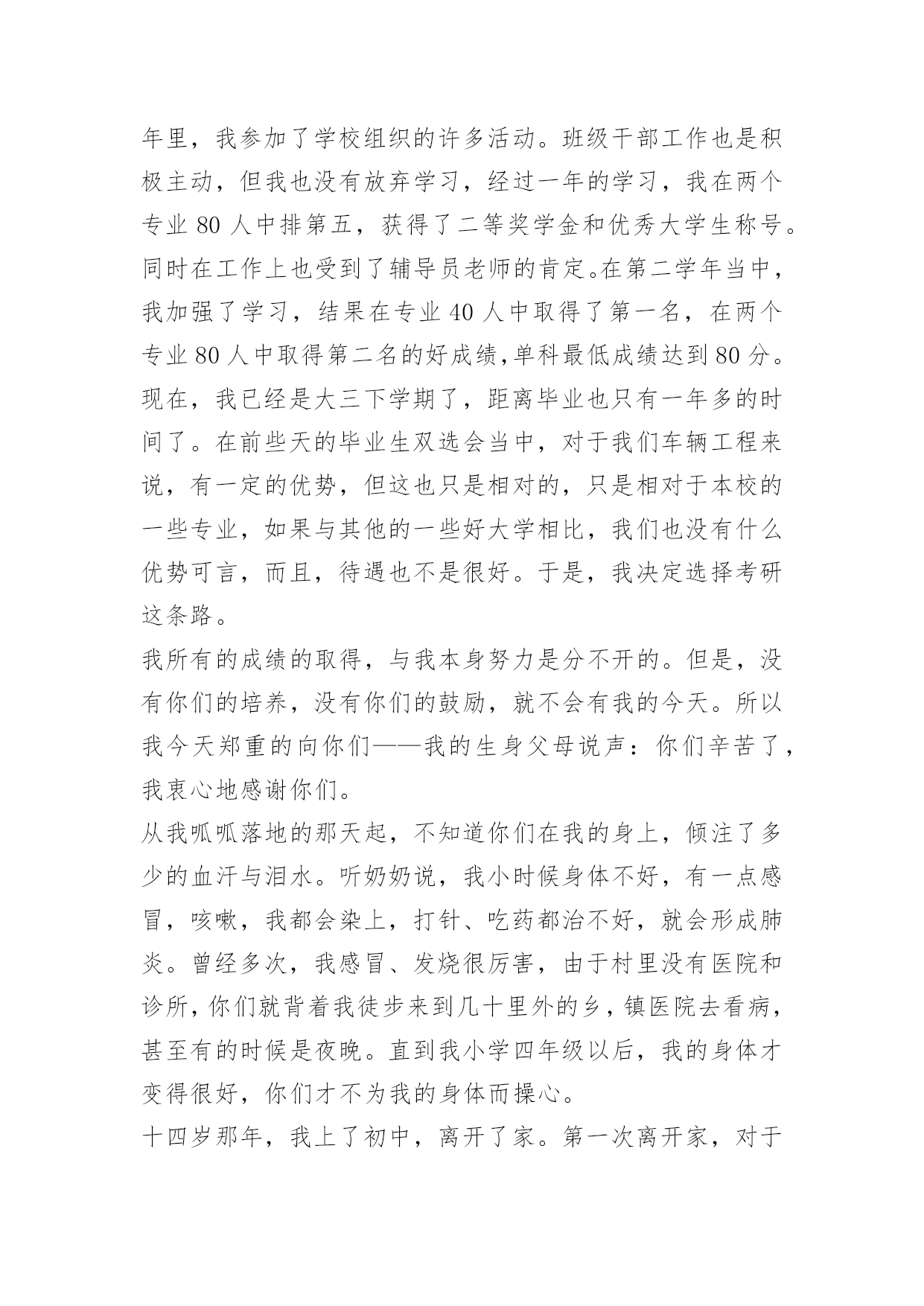 年里，我参加了学校组织的许多活动。班级干部工作也是积极主动，但我也没有放弃学习，经过一年的学习，我在两个专业 80 人中排第五，获得了二等奖学金和优秀大学生称号。同时在工作上也受到了辅导员老师的肯定。在第二学年当中，我加强了学习，结果在专业 40 人中取得了第一名，在两个专业 80 人中取得第二名的好成绩,单科最低成绩达到 80 分。现在，我已经是大三下学期了，距离毕业也只有一年多的时间了。在前些天的毕业生双选会当中，对于我们车辆工程来说，有一定的优势，但这也只是相对的，只是相对于本校的一些专业，如果与其他的一些好大学相比，我们也没有什么优势可言，而且，待遇也不是很好。于是，我决定选择考研这条路。
我所有的成绩的取得，与我本身努力是分不开的。但是，没有你们的培养，没有你们的鼓励，就不会有我的今天。所以我今天郑重的向你们——我的生身父母说声：你们辛苦了，我衷心地感谢你们。
从我呱呱落地的那天起，不知道你们在我的身上，倾注了多少的血汗与泪水。听奶奶说，我小时候身体不好，有一点感冒，咳嗽，我都会染上，打针、吃药都治不好，就会形成肺炎。曾经多次，我感冒、发烧很厉害，由于村里没有医院和诊所，你们就背着我徒步来到几十里外的乡，镇医院去看病，甚至有的时候是夜晚。直到我小学四年级以后，我的身体才变得很好，你们才不为我的身体而操心。
十四岁那年，我上了初中，离开了家。第一次离开家，对于